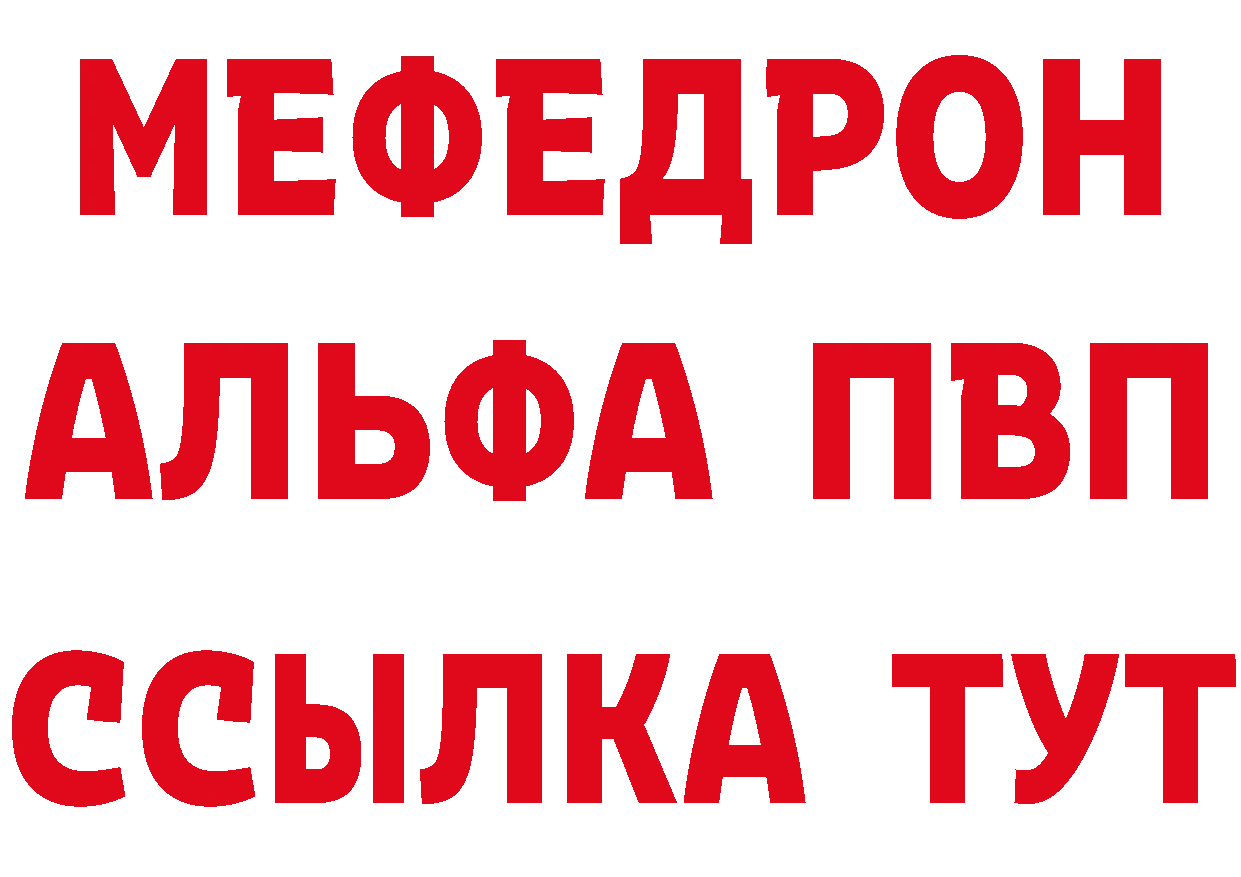 МЕФЕДРОН
АЛЬФА ПВП
ССЫЛКА ТУТ